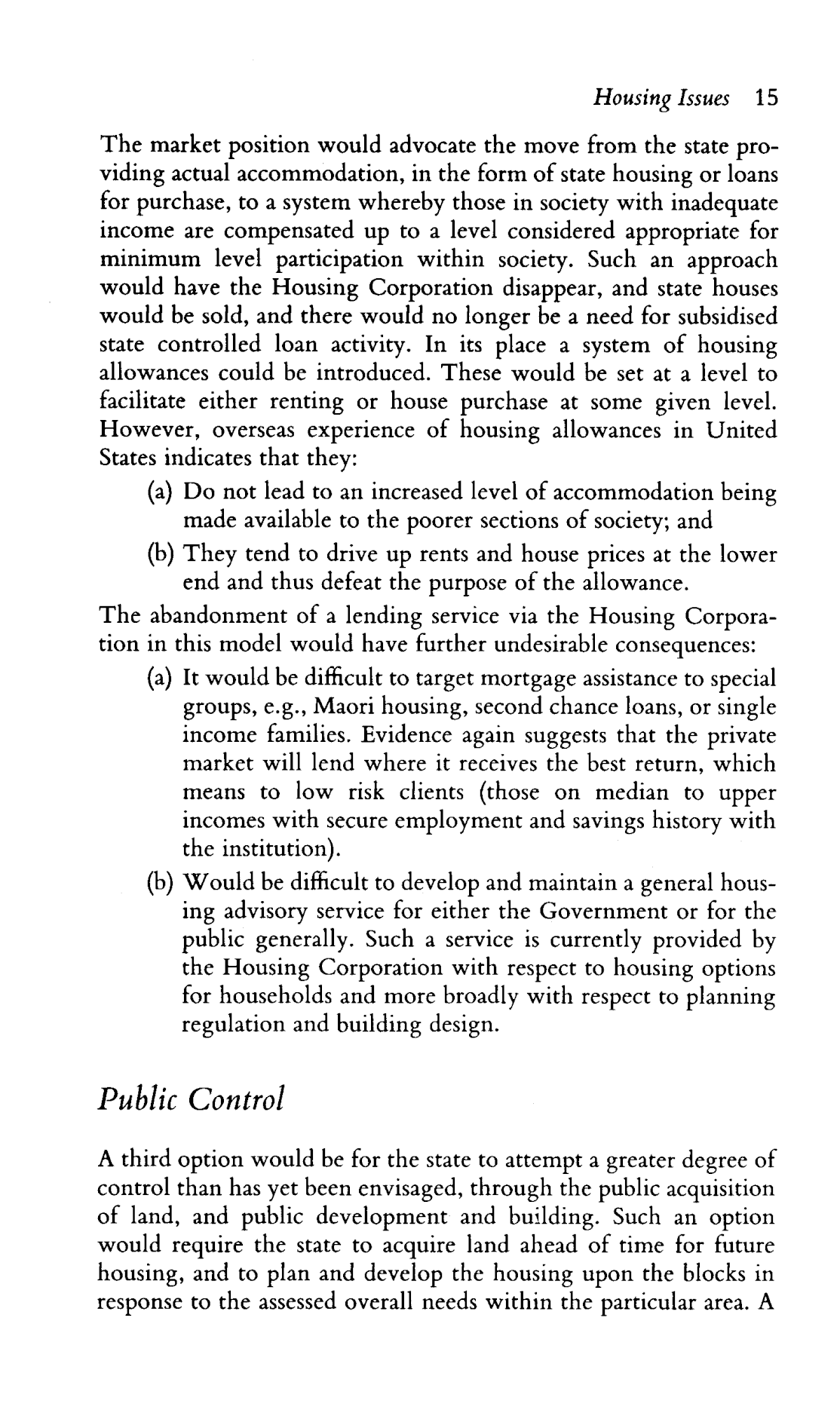 Housing Issues 15

The market position would advocate the move from the state providing actual accommodation, in the form of state housing or loans for purchase, to a system whereby those in society with inadequate income are compensated up to a level considered appropriate for minimum level participation within society. Such an approach would have the Housing Corporation disappear, and state houses would be sold, and there would no longer be a need for subsidised state controlled loan activity. In its place a system of housing allowances could be introduced. These would be set at a level to facilitate either renting or house purchase at some given level. However, overseas experience of housing allowances in United States indicates that they:

(a) Do not lead to an increased level of accommodation being made available to the poorer sections of society; and

(b) They tend to drive up rents and house prices at the lower end and thus defeat the purpose of the allowance.

The abandonment of a lending service via the Housing Corporation in this model would have further undesirable consequences:

(a) It would be difficult to target mortgage assistance to special groups, e.g., Maori housing, second chance loans, or single income families. Evidence again suggests that the private market will lend where it receives the best return, which means to low risk clients (those on median to upper incomes with secure employment and savings history with the institution).

(b) Would be difficult to develop and maintain a general housing advisory service for either the Government or for the public generally. Such a service is currently provided by the Housing Corporation with respect to housing options for households and more broadly with respect to planning regulation and building design.

Public Control

A third option would be for the state to attempt a greater degree of control than has yet been envisaged, through the public acquisition of land, and public development and building. Such an option would require the state to acquire land ahead of time for future housing, and to plan and develop the housing upon the blocks in response to the assessed overall needs within the particular area. A